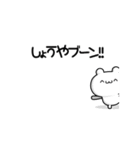 しょうやブーン!!